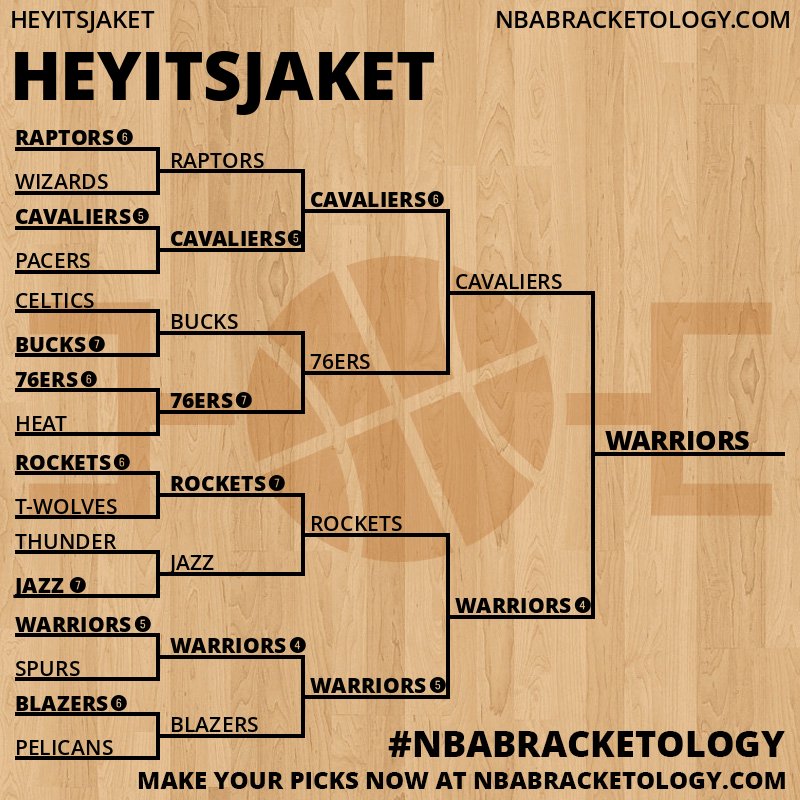 HEYITSJAKET

NBABRACKETOLOGY.COM

HEYITSJAKET

RAPTORS 6
WIZARDS
CAVALIERS 5
PACERS
CELTICS
BUCKS 7
76ERS 6
HEAT
ROCKETS 6
T-WOLVES
THUNDER
JAZZ 7
WARRIORS 5
SPURS
BLAZERS 6
PELICANS

RAPTORS
CAVALIERS 5
BUCKS
76ERS 7
ROCKETS 7
JAZZ
WARRIORS 4
BLAZERS

CAVALIERS 6
76ERS
ROCKETS
WARRIORS 5

CAVALIERS
WARRIORS 4

WARRIORS

#NBABRACKETOLOGY

MAKE YOUR PICKS NOW AT NBABRACKETOLOGY.COM